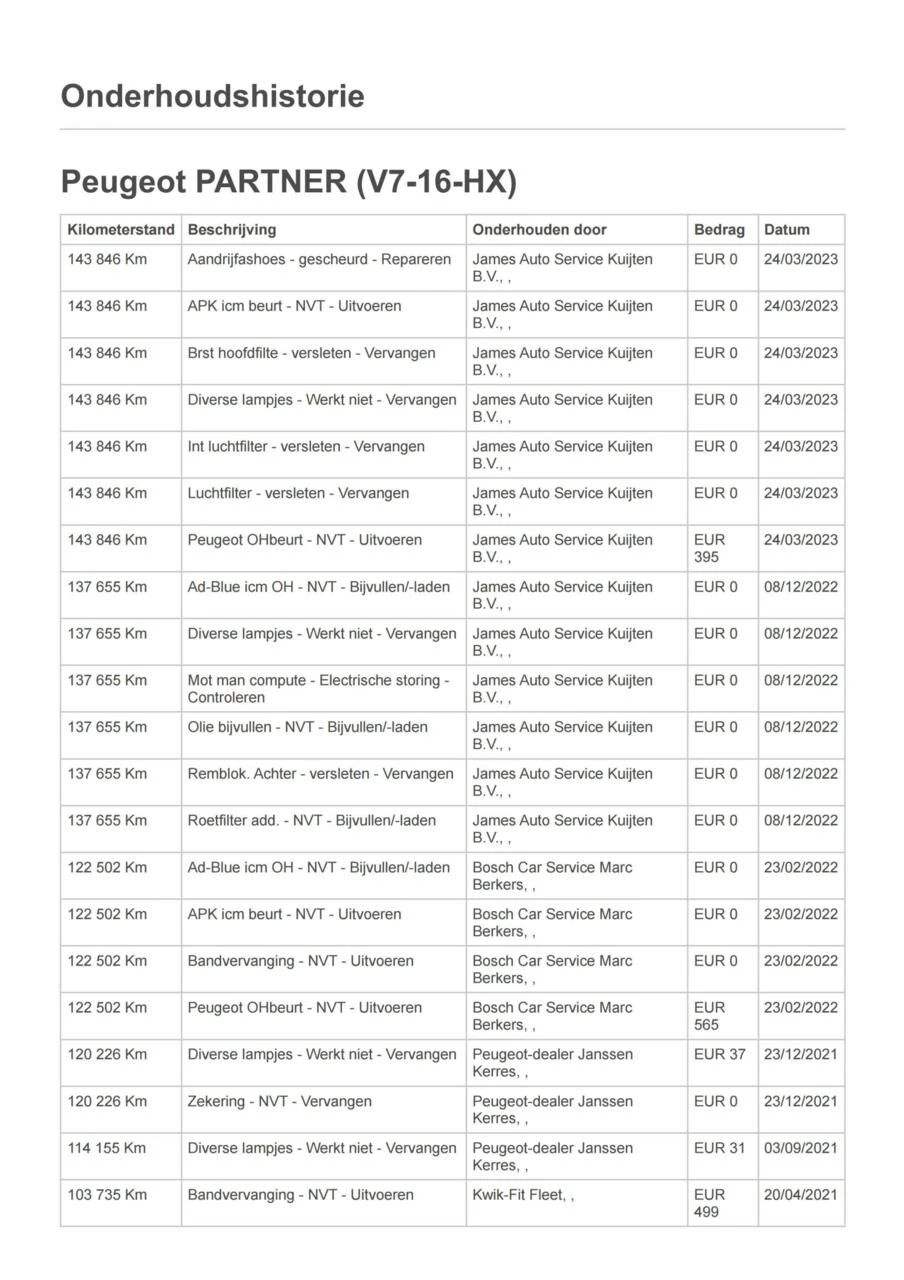 Onderhoudshistorie

Peugeot PARTNER (V7-16-HX)

| Kilometerstand | Beschrijving | Onderhouden door | Bedrag | Datum |
|---|---|---|---|---|
| 143 846 Km | Aandrijfashoes - gescheurd - Repareren | James Auto Service Kuijten B.V., , | EUR 0 | 24/03/2023 |
| 143 846 Km | APK icm beurt - NVT - Uitvoeren | James Auto Service Kuijten B.V., , | EUR 0 | 24/03/2023 |
| 143 846 Km | Brst hoofdfilte - versleten - Vervangen | James Auto Service Kuijten B.V., , | EUR 0 | 24/03/2023 |
| 143 846 Km | Diverse lampjes - Werkt niet - Vervangen | James Auto Service Kuijten B.V., , | EUR 0 | 24/03/2023 |
| 143 846 Km | Int luchtfilter - versleten - Vervangen | James Auto Service Kuijten B.V., , | EUR 0 | 24/03/2023 |
| 143 846 Km | Luchtfilter - versleten - Vervangen | James Auto Service Kuijten B.V., , | EUR 0 | 24/03/2023 |
| 143 846 Km | Peugeot OHbeurt - NVT - Uitvoeren | James Auto Service Kuijten B.V., , | EUR 395 | 24/03/2023 |
| 137 655 Km | Ad-Blue icm OH - NVT - Bijvullen/-laden | James Auto Service Kuijten B.V., , | EUR 0 | 08/12/2022 |
| 137 655 Km | Diverse lampjes - Werkt niet - Vervangen | James Auto Service Kuijten B.V., , | EUR 0 | 08/12/2022 |
| 137 655 Km | Mot man compute - Electrische storing - Controleren | James Auto Service Kuijten B.V., , | EUR 0 | 08/12/2022 |
| 137 655 Km | Olie bijvullen - NVT - Bijvullen/-laden | James Auto Service Kuijten B.V., , | EUR 0 | 08/12/2022 |
| 137 655 Km | Remblok. Achter - versleten - Vervangen | James Auto Service Kuijten B.V., , | EUR 0 | 08/12/2022 |
| 137 655 Km | Roetfilter add. - NVT - Bijvullen/-laden | James Auto Service Kuijten B.V., , | EUR 0 | 08/12/2022 |
| 122 502 Km | Ad-Blue icm OH - NVT - Bijvullen/-laden | Bosch Car Service Marc Berkers, , | EUR 0 | 23/02/2022 |
| 122 502 Km | APK icm beurt - NVT - Uitvoeren | Bosch Car Service Marc Berkers, , | EUR 0 | 23/02/2022 |
| 122 502 Km | Bandvervanging - NVT - Uitvoeren | Bosch Car Service Marc Berkers, , | EUR 0 | 23/02/2022 |
| 122 502 Km | Peugeot OHbeurt - NVT - Uitvoeren | Bosch Car Service Marc Berkers, , | EUR 565 | 23/02/2022 |
| 120 226 Km | Diverse lampjes - Werkt niet - Vervangen | Peugeot-dealer Janssen Kerres, , | EUR 37 | 23/12/2021 |
| 120 226 Km | Zekering - NVT - Vervangen | Peugeot-dealer Janssen Kerres, , | EUR 0 | 23/12/2021 |
| 114 155 Km | Diverse lampjes - Werkt niet - Vervangen | Peugeot-dealer Janssen Kerres, , | EUR 31 | 03/09/2021 |
| 103 735 Km | Bandvervanging - NVT - Uitvoeren | Kwik-Fit Fleet, , | EUR 499 | 20/04/2021 |